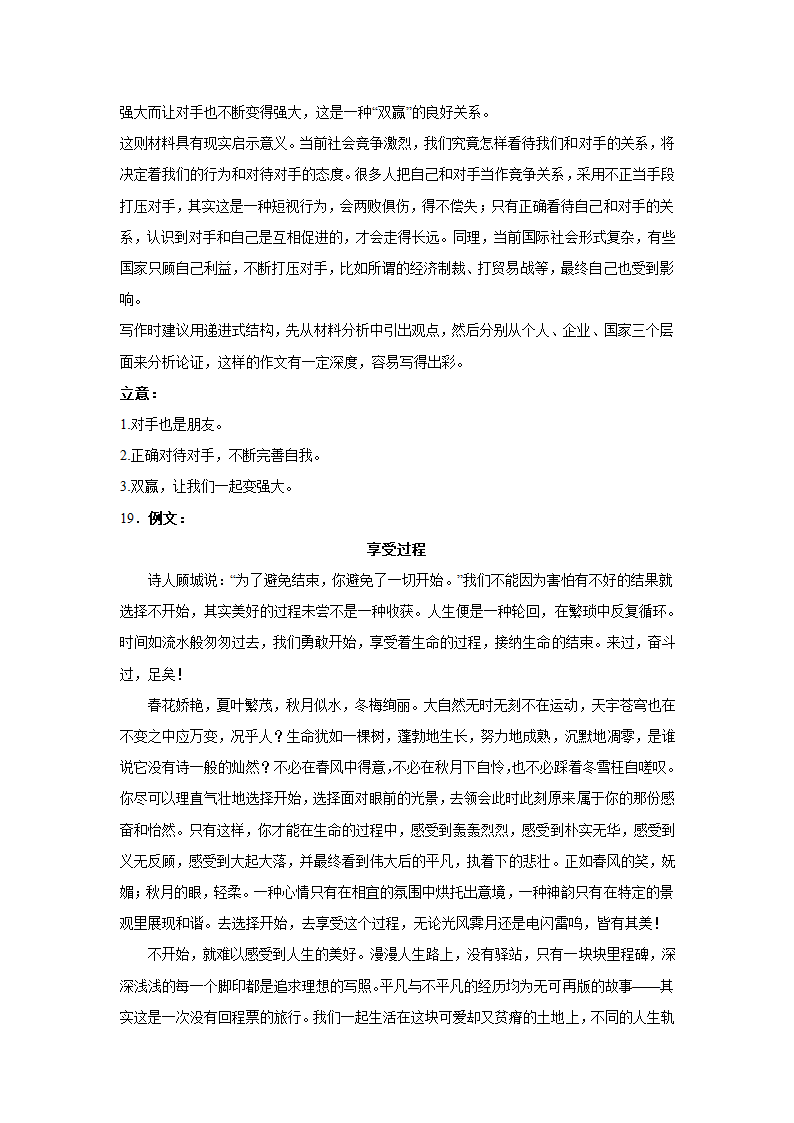 强大而让对手也不断变得强大，这是一种“双赢”的良好关系。
这则材料具有现实启示意义。当前社会竞争激烈，我们究竟怎样看待我们和对手的关系，将决定着我们的行为和对待对手的态度。很多人把自己和对手当作竞争关系，采用不正当手段打压对手，其实这是一种短视行为，会两败俱伤，得不偿失；只有正确看待自己和对手的关系，认识到对手和自己是互相促进的，才会走得长远。同理，当前国际社会形式复杂，有些国家只顾自己利益，不断打压对手，比如所谓的经济制裁、打贸易战等，最终自己也受到影响。
写作时建议用递进式结构，先从材料分析中引出观点，然后分别从个人、企业、国家三个层面来分析论证，这样的作文有一定深度，容易写得出彩。
立意：
1.对手也是朋友。
2.正确对待对手，不断完善自我。
3.双赢，让我们一起变强大。
19．例文：
享受过程
诗人顾城说：“为了避免结束，你避免了一切开始。”我们不能因为害怕有不好的结果就选择不开始，其实美好的过程未尝不是一种收获。人生便是一种轮回，在繁琐中反复循环。时间如流水般匆匆过去，我们勇敢开始，享受着生命的过程，接纳生命的结束。来过，奋斗过，足矣！
春花娇艳，夏叶繁茂，秋月似水，冬梅绚丽。大自然无时无刻不在运动，天宇苍穹也在不变之中应万变，况乎人？生命犹如一棵树，蓬勃地生长，努力地成熟，沉默地凋零，是谁说它没有诗一般的灿然？不必在春风中得意，不必在秋月下自怜，也不必踩着冬雪枉自嗟叹。你尽可以理直气壮地选择开始，选择面对眼前的光景，去领会此时此刻原来属于你的那份感奋和怡然。只有这样，你才能在生命的过程中，感受到轰轰烈烈，感受到朴实无华，感受到义无反顾，感受到大起大落，并最终看到伟大后的平凡，执着下的悲壮。正如春风的笑，妩媚；秋月的眼，轻柔。一种心情只有在相宜的氛围中烘托出意境，一种神韵只有在特定的景观里展现和谐。去选择开始，去享受这个过程，无论光风霁月还是电闪雷鸣，皆有其美！
不开始，就难以感受到人生的美好。漫漫人生路上，没有驿站，只有一块块里程碑，深深浅浅的每一个脚印都是追求理想的写照。平凡与不平凡的经历均为无可再版的故事——其实这是一次没有回程票的旅行。我们一起生活在这块可爱却又贫瘠的土地上，不同的人生轨